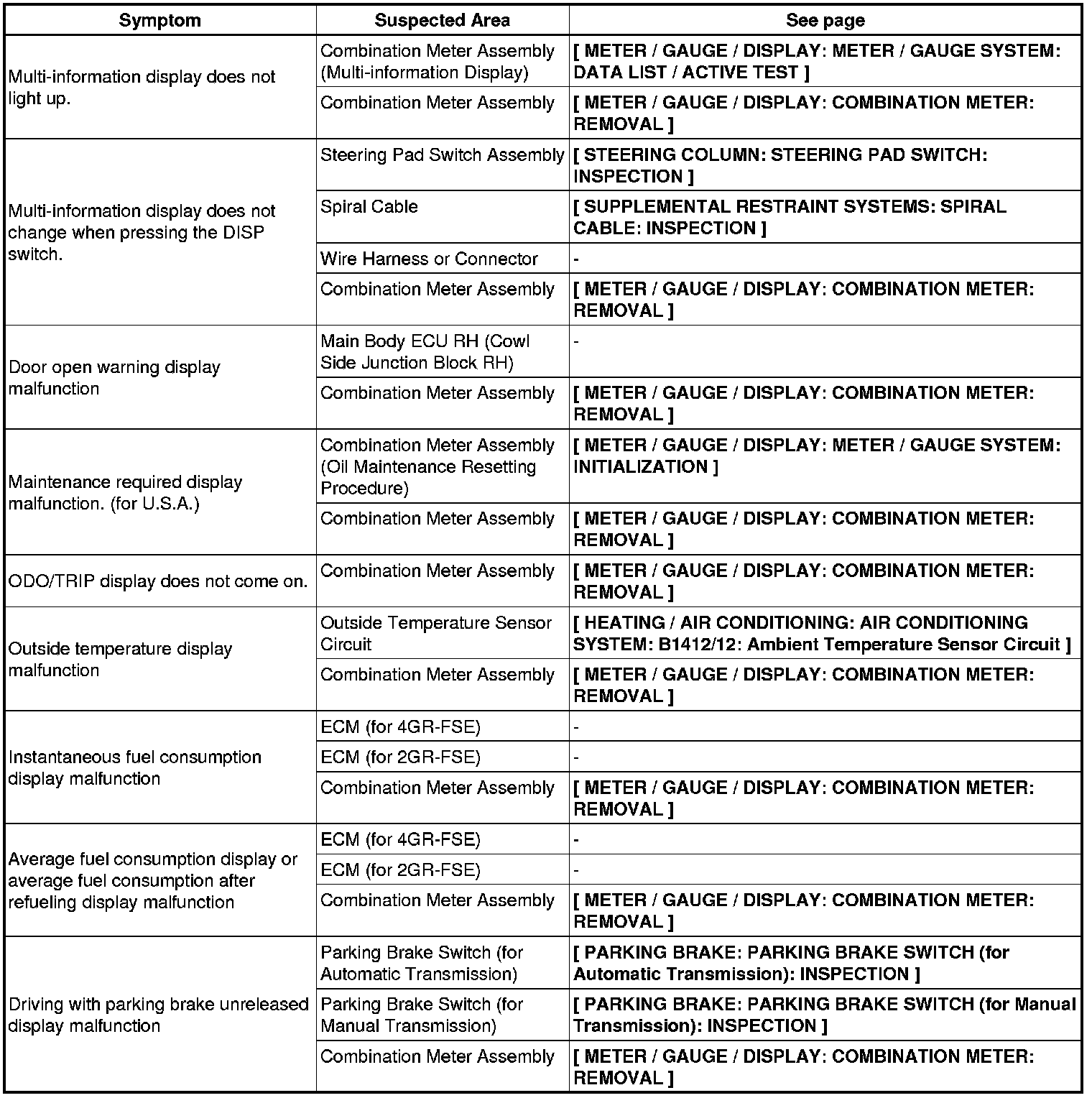 | Symptom | Suspected Area | See page |
|---|---|---|
| Multi-information display does not light up. | Combination Meter Assembly (Multi-information Display) | [ METER / GAUGE / DISPLAY: METER / GAUGE SYSTEM: DATA LIST / ACTIVE TEST ] |
| | Combination Meter Assembly | [ METER / GAUGE / DISPLAY: COMBINATION METER: REMOVAL ] |
| Multi-information display does not change when pressing the DISP switch. | Steering Pad Switch Assembly | [ STEERING COLUMN: STEERING PAD SWITCH: INSPECTION ] |
| | Spiral Cable | [ SUPPLEMENTAL RESTRAINT SYSTEMS: SPIRAL CABLE: INSPECTION ] |
| | Wire Harness or Connector | - |
| | Combination Meter Assembly | [ METER / GAUGE / DISPLAY: COMBINATION METER: REMOVAL ] |
| Door open warning display malfunction | Main Body ECU RH (Cowl Side Junction Block RH) | - |
| | Combination Meter Assembly | [ METER / GAUGE / DISPLAY: COMBINATION METER: REMOVAL ] |
| Maintenance required display malfunction. (for U.S.A.) | Combination Meter Assembly (Oil Maintenance Resetting Procedure) | [ METER / GAUGE / DISPLAY: METER / GAUGE SYSTEM: INITIALIZATION ] |
| | Combination Meter Assembly | [ METER / GAUGE / DISPLAY: COMBINATION METER: REMOVAL ] |
| ODO/TRIP display does not come on. | Combination Meter Assembly | [ METER / GAUGE / DISPLAY: COMBINATION METER: REMOVAL ] |
| Outside temperature display malfunction | Outside Temperature Sensor Circuit | [ HEATING / AIR CONDITIONING: AIR CONDITIONING SYSTEM: B1412/12: Ambient Temperature Sensor Circuit ] |
| | Combination Meter Assembly | [ METER / GAUGE / DISPLAY: COMBINATION METER: REMOVAL ] |
| Instantaneous fuel consumption display malfunction | ECM (for 4GR-FSE) | - |
| | ECM (for 2GR-FSE) | - |
| | Combination Meter Assembly | [ METER / GAUGE / DISPLAY: COMBINATION METER: REMOVAL ] |
| Average fuel consumption display or average fuel consumption after refueling display malfunction | ECM (for 4GR-FSE) | - |
| | ECM (for 2GR-FSE) | - |
| | Combination Meter Assembly | [ METER / GAUGE / DISPLAY: COMBINATION METER: REMOVAL ] |
| Driving with parking brake unreleased display malfunction | Parking Brake Switch (for Automatic Transmission) | [ PARKING BRAKE: PARKING BRAKE SWITCH (for Automatic Transmission): INSPECTION ] |
| | Parking Brake Switch (for Manual Transmission) | [ PARKING BRAKE: PARKING BRAKE SWITCH (for Manual Transmission): INSPECTION ] |
| | Combination Meter Assembly | [ METER / GAUGE / DISPLAY: COMBINATION METER: REMOVAL ] |